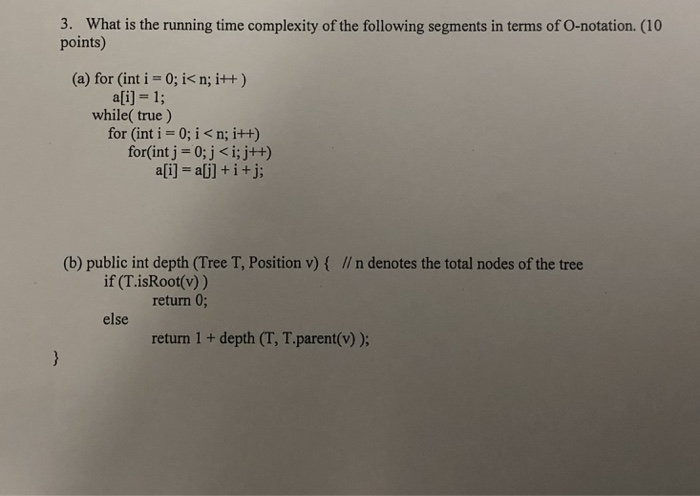 3. What is the running time complexity of the following segments in terms of O-notation. (10 points)

(a) for (int i = 0; i< n; i++ )
a[i] = 1;
while( true )
for (int i = 0; i < n; i++)
for(int j = 0; j < i; j++)
a[i] = a[j] + i + j;

(b) public int depth (Tree T, Position v) { // n denotes the total nodes of the tree
if (T.isRoot(v) )
return 0;
else
return 1 + depth (T, T.parent(v) );
}